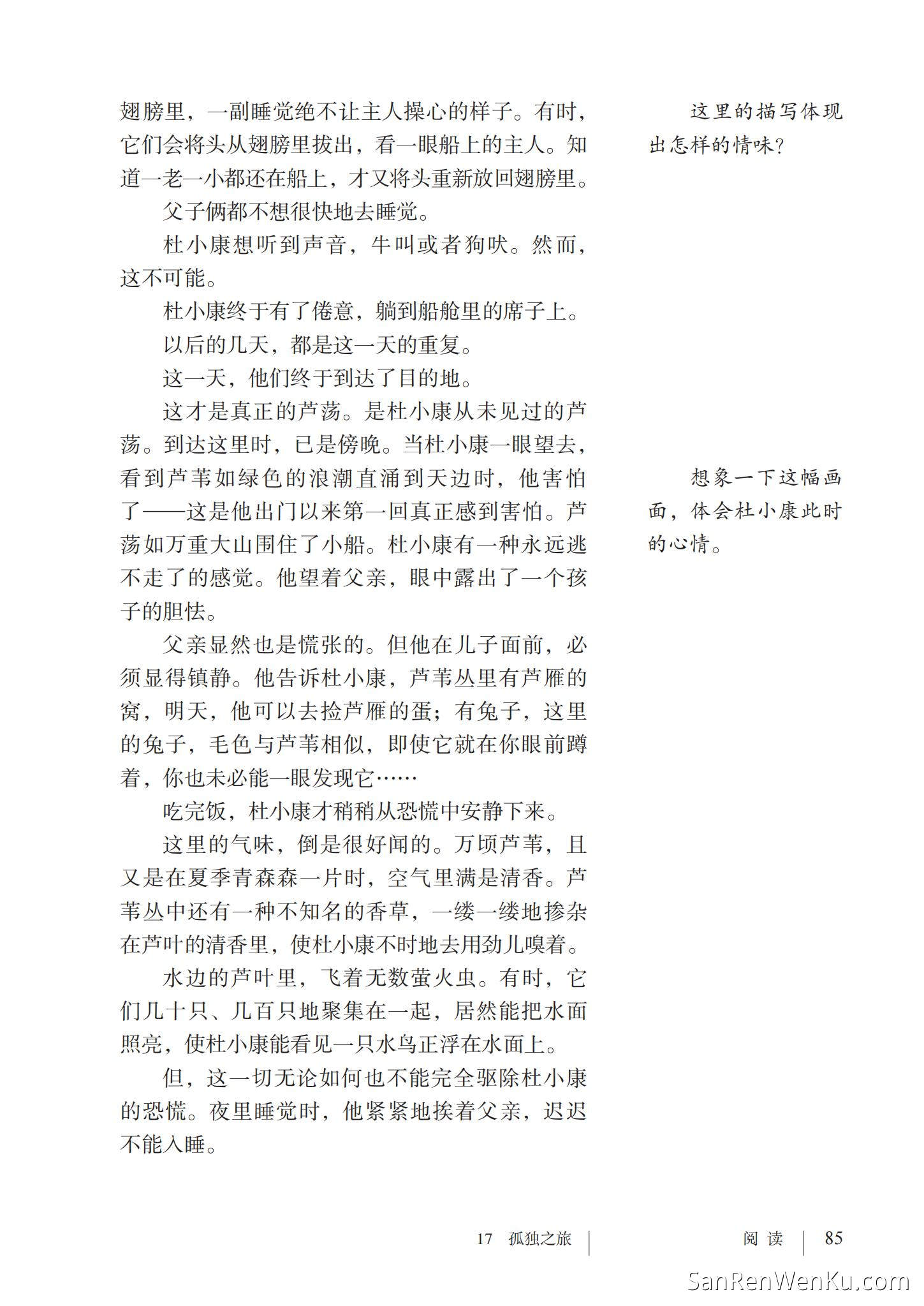 翅膀里，一副睡觉绝不让主人操心的样子。有时，它们会将头从翅膀里拔出，看一眼船上的主人。知道一老一小都还在船上，才又将头重新放回翅膀里。

父子俩都不想很快地去睡觉。

杜小康想听到声音，牛叫或者狗吠。然而，这不可能。

杜小康终于有了倦意，躺到船舱里的席子上。

以后的几天，都是这一天的重复。

这一天，他们终于到达了目的地。

这才是真正的芦荡。是杜小康从未见过的芦荡。到达这里时，已是傍晚。当杜小康一眼望去，看到芦苇如绿色的浪潮直涌到天边时，他害怕了——这是他出门以来第一回真正感到害怕。芦荡如万重大山围住了小船。杜小康有一种永远逃不走了的感觉。他望着父亲，眼中露出了一个孩子的胆怯。

父亲显然也是慌张的。但他在儿子面前，必须显得镇静。他告诉杜小康，芦苇丛里有芦雁的窝，明天，他可以去捡芦雁的蛋；有兔子，这里的兔子，毛色与芦苇相似，即使它就在你眼前蹲着，你也未必能一眼发现它……

吃完饭，杜小康才稍稍从恐慌中安静下来。

这里的气味，倒是很好闻的。万顷芦苇，且又是在夏季青森森一片时，空气里满是清香。芦苇丛中还有一种不知名的香草，一缕一缕地掺杂在芦叶的清香里，使杜小康不时地去用劲儿嗅着。

水边的芦叶里，飞着无数萤火虫。有时，它们几十只、几百只地聚集在一起，居然能把水面照亮，使杜小康能看见一只水鸟正浮在水面上。

但，这一切无论如何也不能完全驱除杜小康的恐慌。夜里睡觉时，他紧紧地挨着父亲，迟迟不能入睡。

这里的描写体现出怎样的情味？

想象一下这幅画面，体会杜小康此时的心情。

17 孤独之旅 阅读 85

SanRenWenKu.com